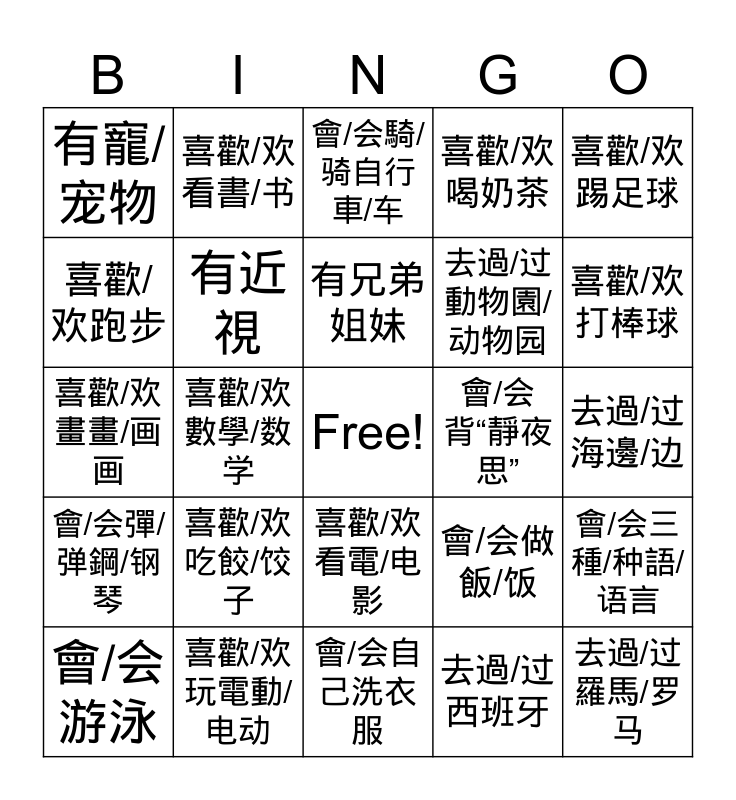 | B | I | N | G | O |
|---|---|---|---|---|
| 有寵/宠物 | 喜歡/欢看書/书 | 會/会騎/骑自行車/车 | 喜歡/欢喝奶茶 | 喜歡/欢踢足球 |
| 喜歡/欢跑步 | 有近視 | 有兄弟姐妹 | 去過/过動物園/动物园 | 喜歡/欢打棒球 |
| 喜歡/欢畫畫/画画 | 喜歡/欢數學/数学 | Free! | 會/会背“靜夜思” | 去過/过海邊/边 |
| 會/会彈/弹鋼/钢琴 | 喜歡/欢吃餃/饺子 | 喜歡/欢看電/电影 | 會/会做飯/饭 | 會/会三種/种語/语言 |
| 會/会游泳 | 喜歡/欢玩電動/电动 | 會/会自己洗衣服 | 去過/过西班牙 | 去過/过羅馬/罗马 |